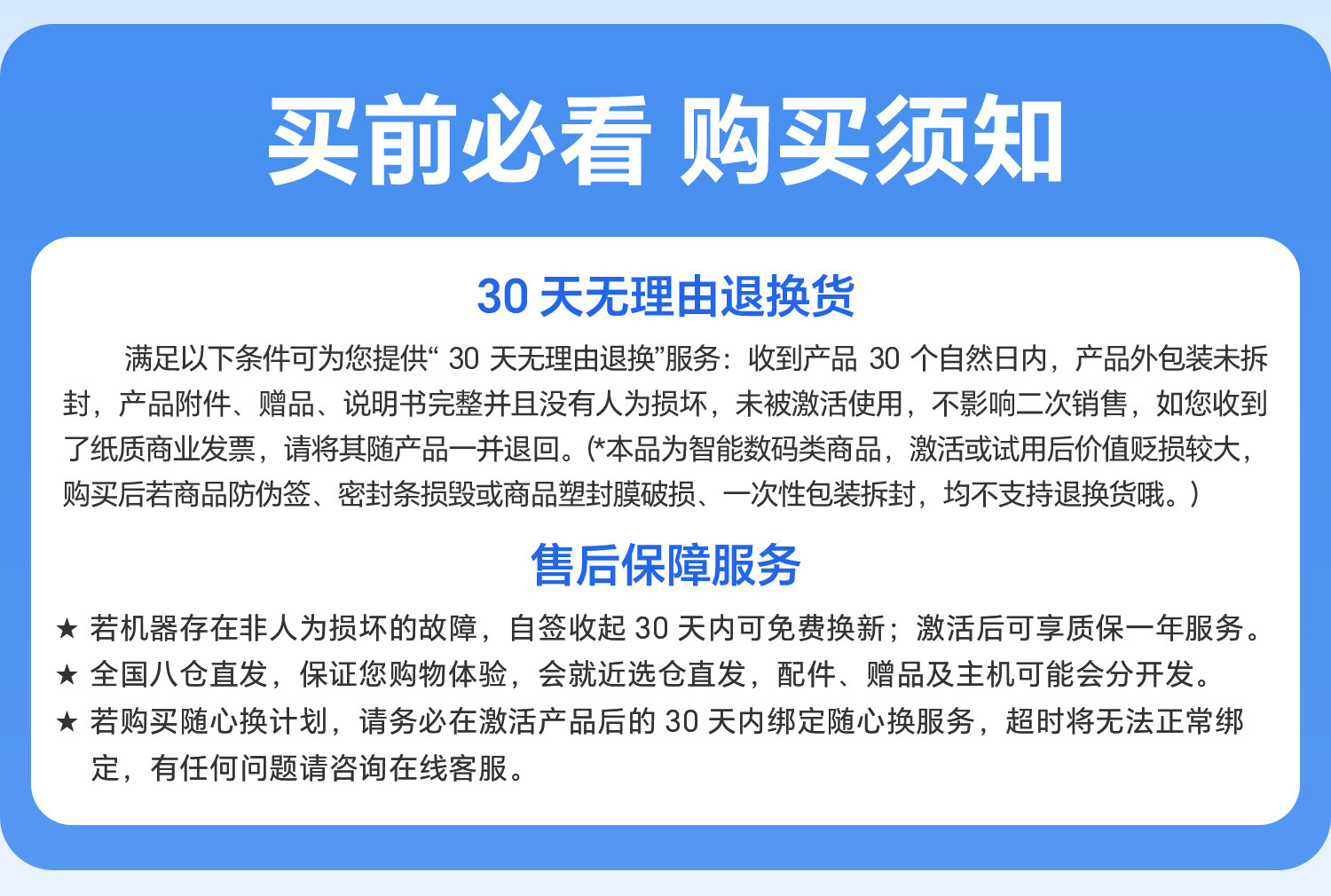 买前必看 购买须知

30天无理由退换货

满足以下条件可为您提供“30天无理由退换”服务：收到产品30个自然日内，产品外包装未拆封，产品附件、赠品、说明书完整并且没有人为损坏，未被激活使用，不影响二次销售，如您收到了纸质商业发票，请将其随产品一并退回。(*本品为智能数码类商品，激活或试用后价值贬损较大，购买后若商品防伪签、密封条损毁或商品塑封膜破损、一次性包装拆封，均不支持退换货哦。)

售后保障服务

★ 若机器存在非人为损坏的故障，自签收起30天内可免费换新；激活后可享质保一年服务。
★ 全国八仓直发，保证您购物体验，会就近选仓直发，配件、赠品及主机可能会分开发。
★ 若购买随心换计划，请务必在激活产品后的30天内绑定随心换服务，超时将无法正常绑定，有任何问题请咨询在线客服。